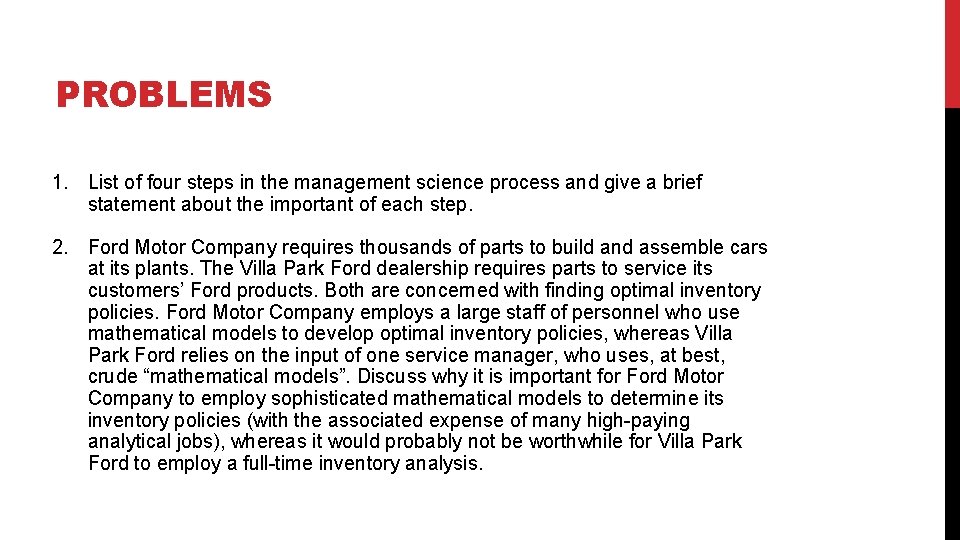 PROBLEMS

1. List of four steps in the management science process and give a brief statement about the important of each step.

2. Ford Motor Company requires thousands of parts to build and assemble cars at its plants. The Villa Park Ford dealership requires parts to service its customers' Ford products. Both are concerned with finding optimal inventory policies. Ford Motor Company employs a large staff of personnel who use mathematical models to develop optimal inventory policies, whereas Villa Park Ford relies on the input of one service manager, who uses, at best, crude "mathematical models". Discuss why it is important for Ford Motor Company to employ sophisticated mathematical models to determine its inventory policies (with the associated expense of many high-paying analytical jobs), whereas it would probably not be worthwhile for Villa Park Ford to employ a full-time inventory analysis.